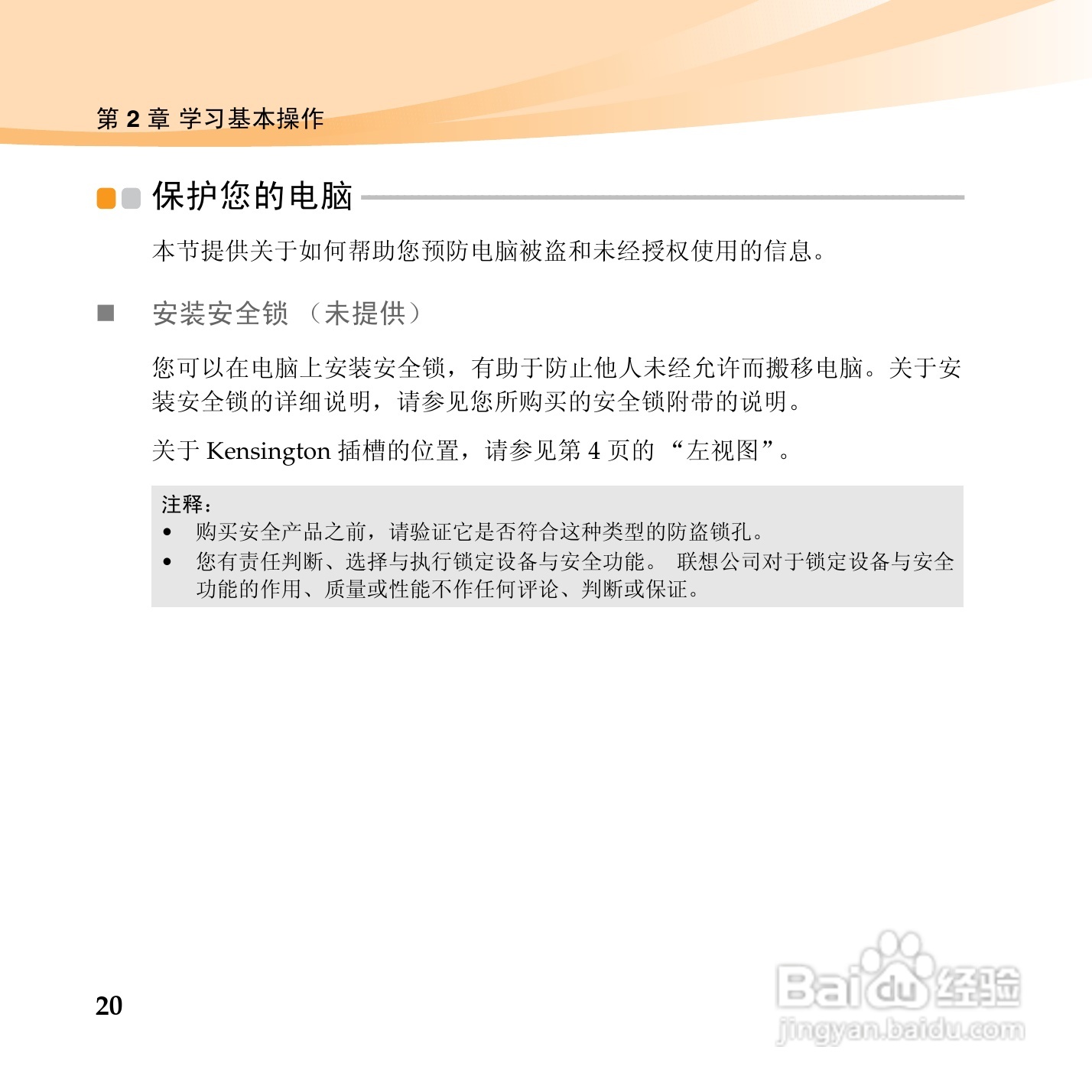 第 2 章 学习基本操作

保护您的电脑

本节提供关于如何帮助您预防电脑被盗和未经授权使用的信息。

■ 安装安全锁 （未提供）

您可以在电脑上安装安全锁，有助于防止他人未经允许而搬移电脑。关于安装安全锁的详细说明，请参见您所购买的安全锁附带的说明。

关于 Kensington 插槽的位置，请参见第 4 页的 “左视图”。

注释：
• 购买安全产品之前，请验证它是否符合这种类型的防盗锁孔。
• 您有责任判断、选择与执行锁定设备与安全功能。 联想公司对于锁定设备与安全功能的作用、质量或性能不作任何评论、判断或保证。

20

Baidu 经验
jingyan.baidu.com